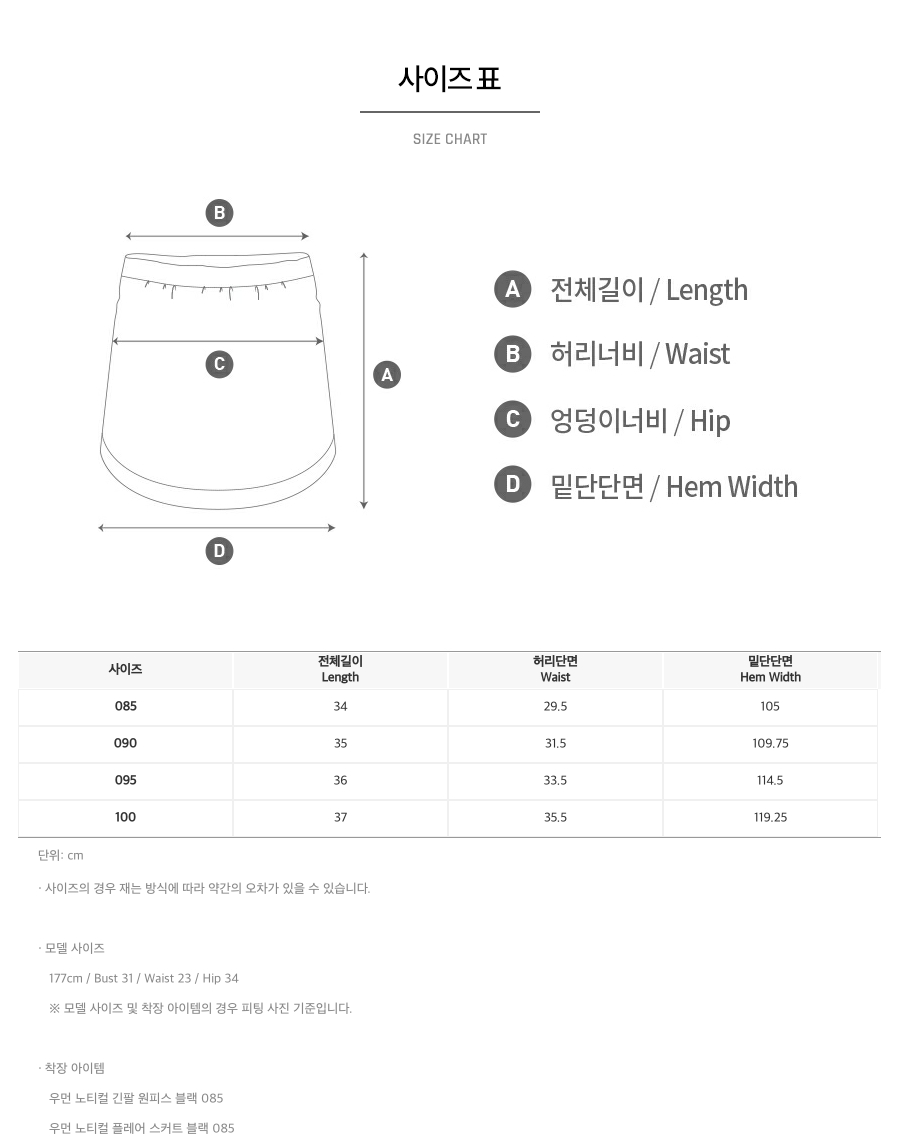 사이즈 표

SIZE CHART

B

C

A

D

A 전체길이 / Length

B 허리너비 / Waist

C 엉덩이너비 / Hip

D 밑단단면 / Hem Width

| 사이즈 | 전체길이 Length | 허리단면 Waist | 밑단단면 Hem Width |
|---|---|---|---|
| 085 | 34 | 29.5 | 105 |
| 090 | 35 | 31.5 | 109.75 |
| 095 | 36 | 33.5 | 114.5 |
| 100 | 37 | 35.5 | 119.25 |

단위: cm

· 사이즈의 경우 재는 방식에 따라 약간의 오차가 있을 수 있습니다.

· 모델 사이즈

177cm / Bust 31 / Waist 23 / Hip 34

※ 모델 사이즈 및 착장 아이템의 경우 피팅 사진 기준입니다.

· 착장 아이템

우먼 노티컬 긴팔 원피스 블랙 085

우먼 노티컬 플레어 스커트 블랙 085